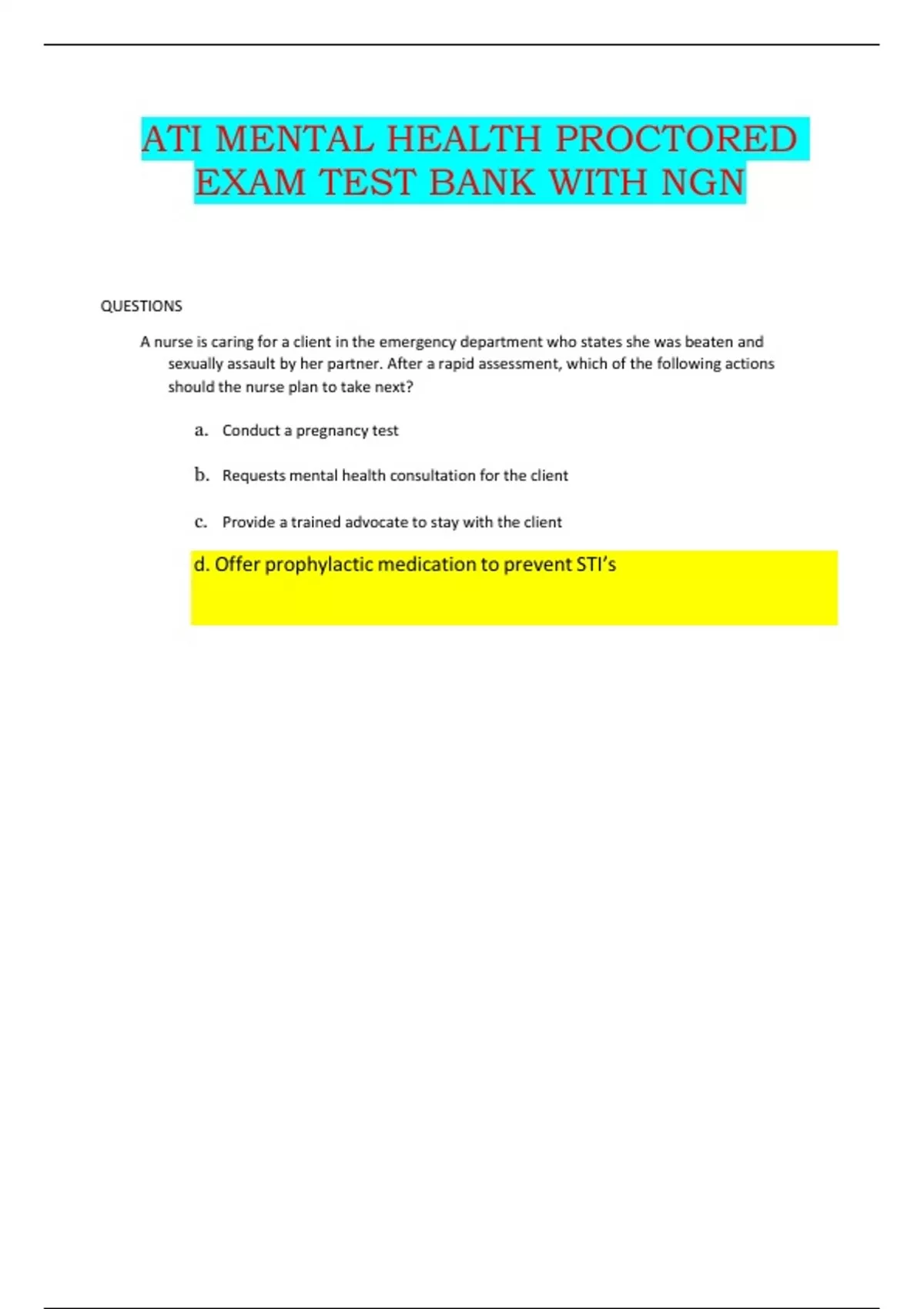 ATI MENTAL HEALTH PROCTORED EXAM TEST BANK WITH NGN

QUESTIONS

A nurse is caring for a client in the emergency department who states she was beaten and sexually assault by her partner. After a rapid assessment, which of the following actions should the nurse plan to take next?

a. Conduct a pregnancy test

b. Requests mental health consultation for the client

c. Provide a trained advocate to stay with the client

d. Offer prophylactic medication to prevent STI's